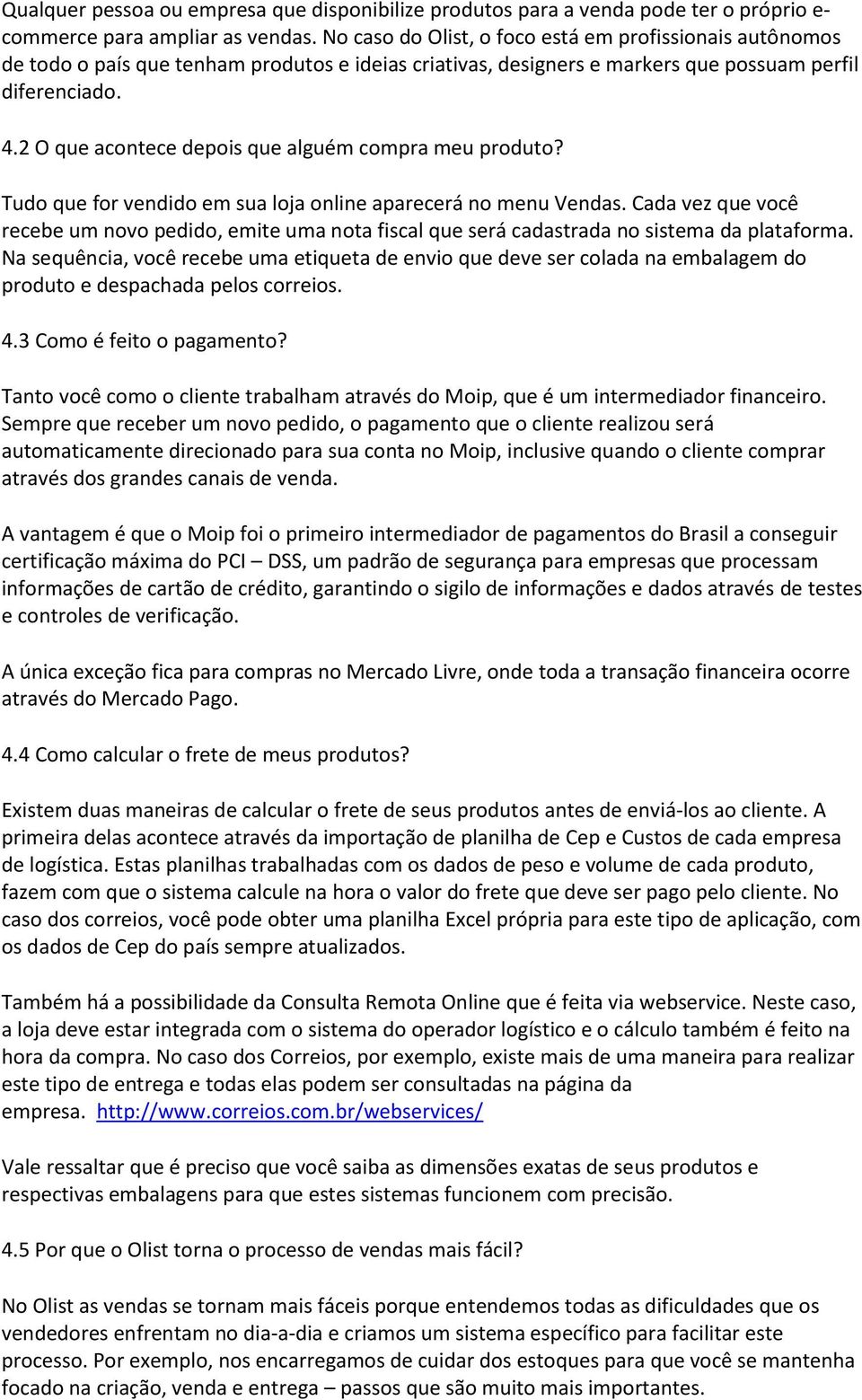 Qualquer pessoa ou empresa que disponibilize produtos para a venda pode ter o próprio e-commerce para ampliar as vendas. No caso do Olist, o foco está em profissionais autônomos de todo o país que tenham produtos e ideias criativas, designers e markers que possuam perfil diferenciado.

4.2 O que acontece depois que alguém compra meu produto?

Tudo que for vendido em sua loja online aparecerá no menu Vendas. Cada vez que você recebe um novo pedido, emite uma nota fiscal que será cadastrada no sistema da plataforma. Na sequência, você recebe uma etiqueta de envio que deve ser colada na embalagem do produto e despachada pelos correios.

4.3 Como é feito o pagamento?

Tanto você como o cliente trabalham através do Moip, que é um intermediador financeiro. Sempre que receber um novo pedido, o pagamento que o cliente realizou será automaticamente direcionado para sua conta no Moip, inclusive quando o cliente comprar através dos grandes canais de venda.

A vantagem é que o Moip foi o primeiro intermediador de pagamentos do Brasil a conseguir certificação máxima do PCI – DSS, um padrão de segurança para empresas que processam informações de cartão de crédito, garantindo o sigilo de informações e dados através de testes e controles de verificação.

A única exceção fica para compras no Mercado Livre, onde toda a transação financeira ocorre através do Mercado Pago.

4.4 Como calcular o frete de meus produtos?

Existem duas maneiras de calcular o frete de seus produtos antes de enviá-los ao cliente. A primeira delas acontece através da importação de planilha de Cep e Custos de cada empresa de logística. Estas planilhas trabalhadas com os dados de peso e volume de cada produto, fazem com que o sistema calcule na hora o valor do frete que deve ser pago pelo cliente. No caso dos correios, você pode obter uma planilha Excel própria para este tipo de aplicação, com os dados de Cep do país sempre atualizados.

Também há a possibilidade da Consulta Remota Online que é feita via webservice. Neste caso, a loja deve estar integrada com o sistema do operador logístico e o cálculo também é feito na hora da compra. No caso dos Correios, por exemplo, existe mais de uma maneira para realizar este tipo de entrega e todas elas podem ser consultadas na página da empresa. http://www.correios.com.br/webservices/

Vale ressaltar que é preciso que você saiba as dimensões exatas de seus produtos e respectivas embalagens para que estes sistemas funcionem com precisão.

4.5 Por que o Olist torna o processo de vendas mais fácil?

No Olist as vendas se tornam mais fáceis porque entendemos todas as dificuldades que os vendedores enfrentam no dia-a-dia e criamos um sistema específico para facilitar este processo. Por exemplo, nos encarregamos de cuidar dos estoques para que você se mantenha focado na criação, venda e entrega – passos que são muito mais importantes.